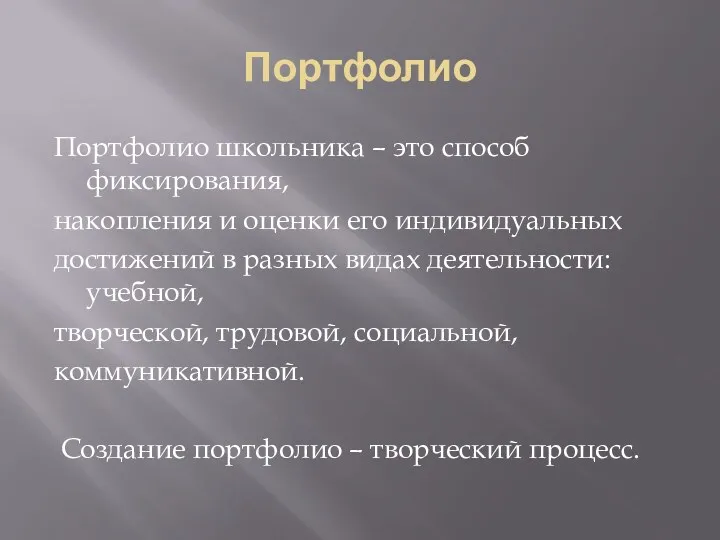 Портфолио

Портфолио школьника – это способ фиксирования,

накопления и оценки его индивидуальных

достижений в разных видах деятельности: учебной,

творческой, трудовой, социальной,

коммуникативной.

Создание портфолио – творческий процесс.